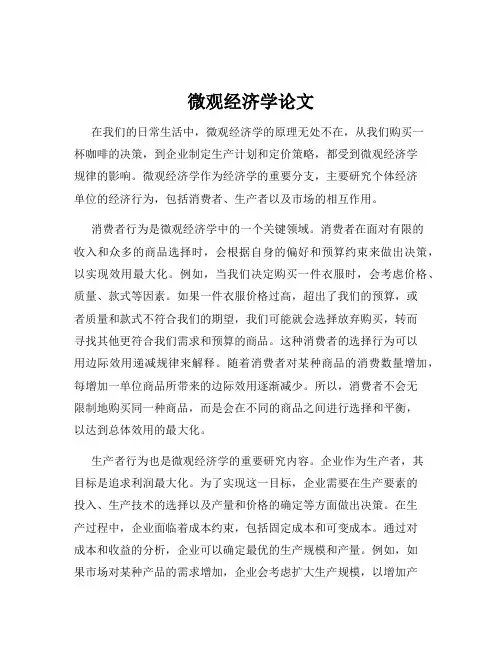 微观经济学论文

在我们的日常生活中，微观经济学的原理无处不在，从我们购买一杯咖啡的决策，到企业制定生产计划和定价策略，都受到微观经济学规律的影响。微观经济学作为经济学的重要分支，主要研究个体经济单位的经济行为，包括消费者、生产者以及市场的相互作用。

消费者行为是微观经济学中的一个关键领域。消费者在面对有限的收入和众多的商品选择时，会根据自身的偏好和预算约束来做出决策，以实现效用最大化。例如，当我们决定购买一件衣服时，会考虑价格、质量、款式等因素。如果一件衣服价格过高，超出了我们的预算，或者质量和款式不符合我们的期望，我们可能就会选择放弃购买，转而寻找其他更符合我们需求和预算的商品。这种消费者的选择行为可以用边际效用递减规律来解释。随着消费者对某种商品的消费数量增加，每增加一单位商品所带来的边际效用逐渐减少。所以，消费者不会无限制地购买同一种商品，而是会在不同的商品之间进行选择和平衡，以达到总体效用的最大化。

生产者行为也是微观经济学的重要研究内容。企业作为生产者，其目标是追求利润最大化。为了实现这一目标，企业需要在生产要素的投入、生产技术的选择以及产量和价格的确定等方面做出决策。在生产过程中，企业面临着成本约束，包括固定成本和可变成本。通过对成本和收益的分析，企业可以确定最优的生产规模和产量。例如，如果市场对某种产品的需求增加，企业会考虑扩大生产规模，以增加产